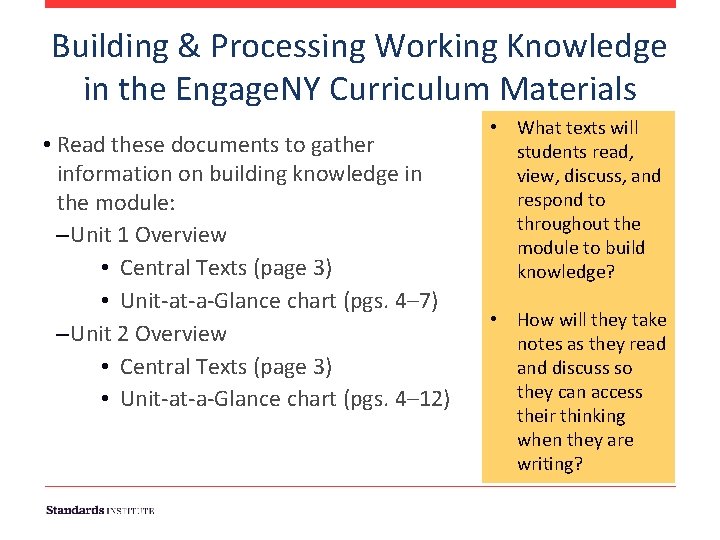 Building & Processing Working Knowledge in the EngageNY Curriculum Materials

• Read these documents to gather information on building knowledge in the module:
–Unit 1 Overview
• Central Texts (page 3)
• Unit-at-a-Glance chart (pgs. 4–7)
–Unit 2 Overview
• Central Texts (page 3)
• Unit-at-a-Glance chart (pgs. 4–12)

• What texts will students read, view, discuss, and respond to throughout the module to build knowledge?

• How will they take notes as they read and discuss so they can access their thinking when they are writing?

Standards INSTITUTE